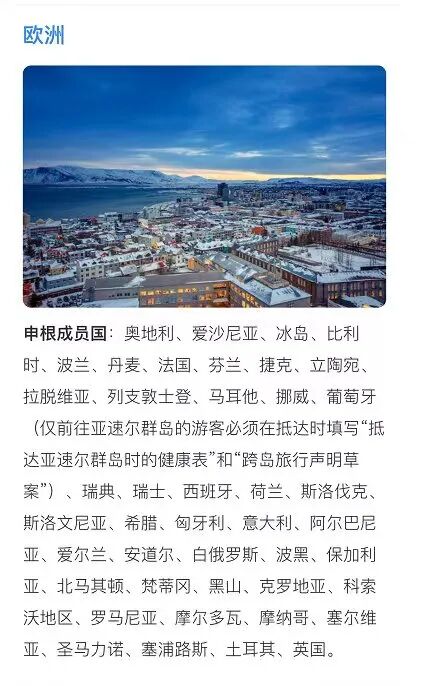 欧洲

申根成员国：奥地利、爱沙尼亚、冰岛、比利时、波兰、丹麦、法国、芬兰、捷克、立陶宛、拉脱维亚、列支敦士登、马耳他、挪威、葡萄牙（仅前往亚速尔群岛的游客必须在抵达时填写“抵达亚速尔群岛时的健康表”和“跨岛旅行声明草案”）、瑞典、瑞士、西班牙、荷兰、斯洛伐克、斯洛文尼亚、希腊、匈牙利、意大利、阿尔巴尼亚、爱尔兰、安道尔、白俄罗斯、波黑、保加利亚、北马其顿、梵蒂冈、黑山、克罗地亚、科索沃地区、罗马尼亚、摩尔多瓦、摩纳哥、塞尔维亚、圣马力诺、塞浦路斯、土耳其、英国。